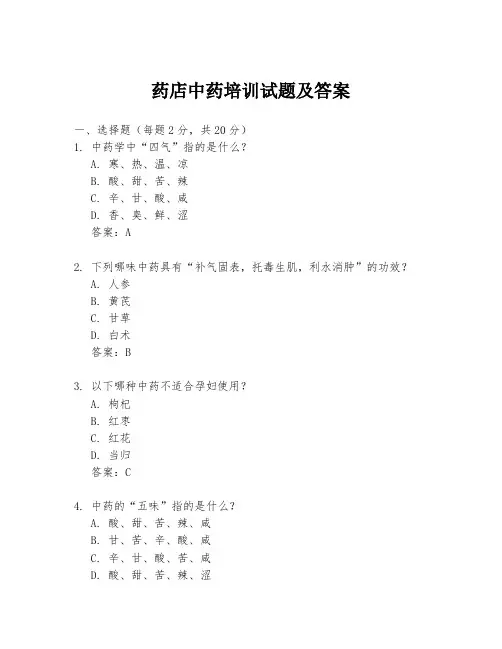 药店中药培训试题及答案

一、选择题（每题 2 分，共 20 分）

1. 中药学中“四气”指的是什么？
A. 寒、热、温、凉
B. 酸、甜、苦、辣
C. 辛、甘、酸、咸
D. 香、臭、鲜、涩
答案：A

2. 下列哪味中药具有“补气固表，托毒生肌，利水消肿”的功效？
A. 人参
B. 黄芪
C. 甘草
D. 白术
答案：B

3. 以下哪种中药不适合孕妇使用？
A. 枸杞
B. 红枣
C. 红花
D. 当归
答案：C

4. 中药的“五味”指的是什么？
A. 酸、甜、苦、辣、咸
B. 甘、苦、辛、酸、咸
C. 辛、甘、酸、苦、咸
D. 酸、甜、苦、辣、涩